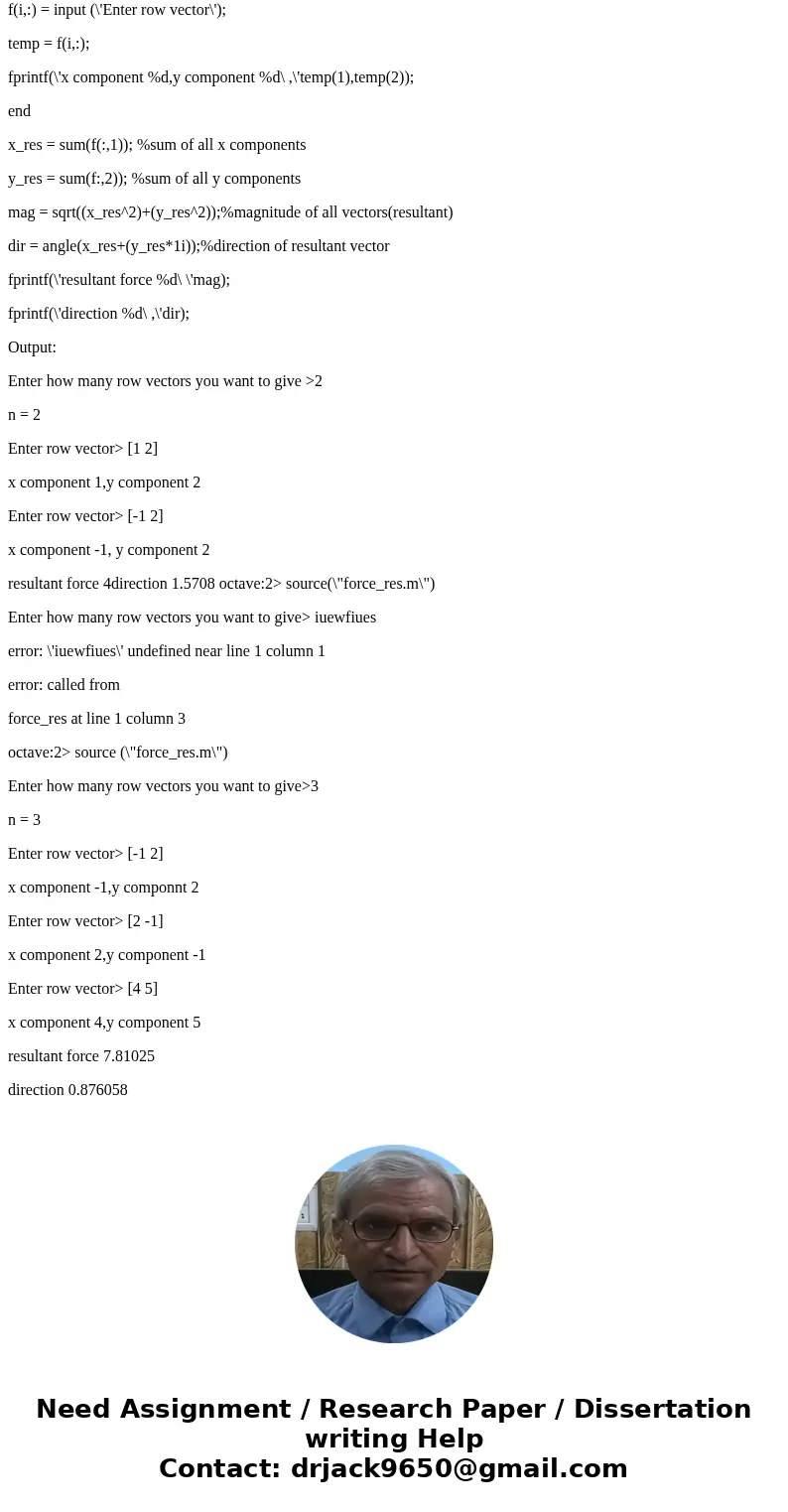 f(i,:) = input (\'Enter row vector\');

temp = f(i,:);

fprintf(\'x component %d,y component %d\ ,\'temp(1),temp(2));

end

x_res = sum(f(:,1)); %sum of all x components

y_res = sum(f:,2)); %sum of all y components

mag = sqrt((x_res^2)+(y_res^2));%magnitude of all vectors(resultant)

dir = angle(x_res+(y_res*1i));%direction of resultant vector

fprintf(\'resultant force %d\ \'mag);

fprintf(\'direction %d\ ,\'dir);

Output:

Enter how many row vectors you want to give >2

n = 2

Enter row vector> [1 2]

x component 1,y component 2

Enter row vector> [-1 2]

x component -1, y component 2

resultant force 4direction 1.5708 octave:2> source(\"force_res.m\")

Enter how many row vectors you want to give> iuewfiues

error: \'iuewfiues\' undefined near line 1 column 1

error: called from

force_res at line 1 column 3

octave:2> source (\"force_res.m\")

Enter how many row vectors you want to give>3

n = 3

Enter row vector> [-1 2]

x component -1,y componnt 2

Enter row vector> [2 -1]

x component 2,y component -1

Enter row vector> [4 5]

x component 4,y component 5

resultant force 7.81025

direction 0.876058

Need Assignment / Research Paper / Dissertation writing Help
Contact: drjack9650@gmail.com